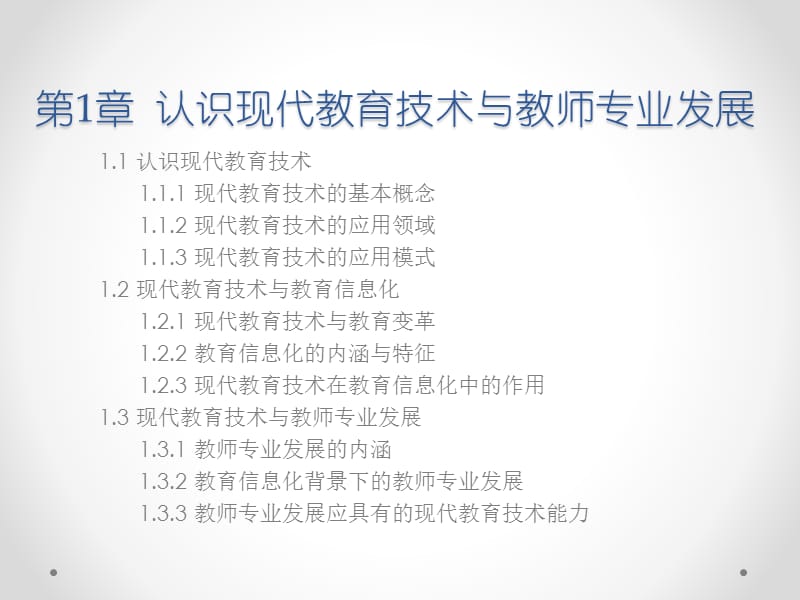 第1章 认识现代教育技术与教师专业发展

1.1 认识现代教育技术
1.1.1 现代教育技术的基本概念
1.1.2 现代教育技术的应用领域
1.1.3 现代教育技术的应用模式
1.2 现代教育技术与教育信息化
1.2.1 现代教育技术与教育变革
1.2.2 教育信息化的内涵与特征
1.2.3 现代教育技术在教育信息化中的作用
1.3 现代教育技术与教师专业发展
1.3.1 教师专业发展的内涵
1.3.2 教育信息化背景下的教师专业发展
1.3.3 教师专业发展应具有的现代教育技术能力